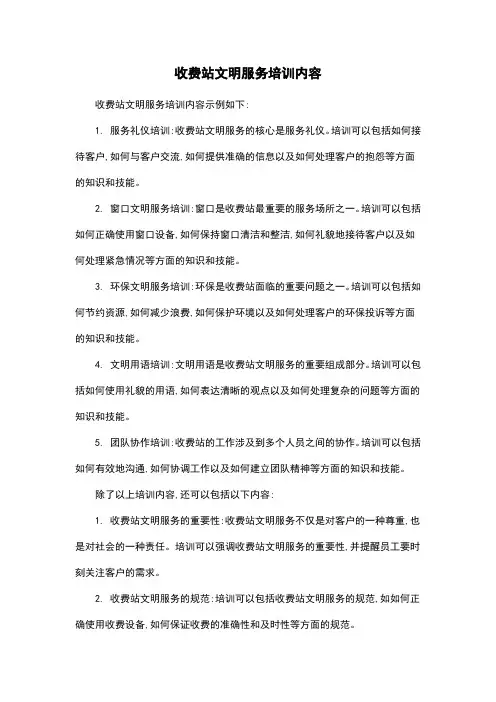 收费站文明服务培训内容

收费站文明服务培训内容示例如下：

1. 服务礼仪培训：收费站文明服务的核心是服务礼仪。培训可以包括如何接待客户，如何与客户交流，如何提供准确的信息以及如何处理客户的抱怨等方面的知识和技能。

2. 窗口文明服务培训：窗口是收费站最重要的服务场所之一。培训可以包括如何正确使用窗口设备，如何保持窗口清洁和整洁，如何礼貌地接待客户以及如何处理紧急情况等方面的知识和技能。

3. 环保文明服务培训：环保是收费站面临的重要问题之一。培训可以包括如何节约资源，如何减少浪费，如何保护环境以及如何处理客户的环保投诉等方面的知识和技能。

4. 文明用语培训：文明用语是收费站文明服务的重要组成部分。培训可以包括如何使用礼貌的用语，如何表达清晰的观点以及如何处理复杂的问题等方面的知识和技能。

5. 团队协作培训：收费站的工作涉及到多个人员之间的协作。培训可以包括如何有效地沟通，如何协调工作以及如何建立团队精神等方面的知识和技能。

除了以上培训内容，还可以包括以下内容：

1. 收费站文明服务的重要性：收费站文明服务不仅是对客户的一种尊重，也是对社会的一种责任。培训可以强调收费站文明服务的重要性，并提醒员工要时刻关注客户的需求。

2. 收费站文明服务的规范：培训可以包括收费站文明服务的规范，如如何正确使用收费设备，如何保证收费的准确性和及时性等方面的规范。